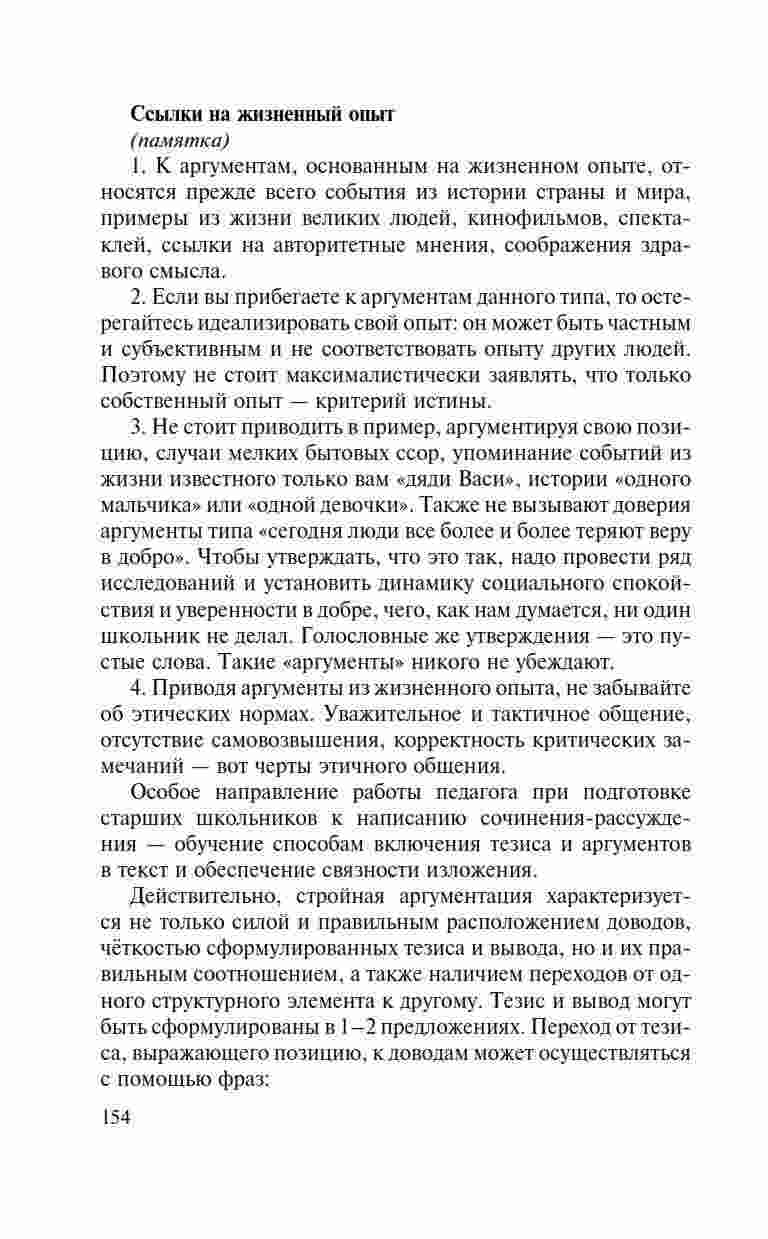 Ссылки на жизненный опыт
(памятка)

1. К аргументам, основанным на жизненном опыте, относятся прежде всего события из истории страны и мира, примеры из жизни великих людей, кинофильмов, спектаклей, ссылки на авторитетные мнения, соображения здравого смысла.

2. Если вы прибегаете к аргументам данного типа, то остерегайтесь идеализировать свой опыт: он может быть частным и субъективным и не соответствовать опыту других людей. Поэтому не стоит максималистически заявлять, что только собственный опыт — критерий истины.

3. Не стоит приводить в пример, аргументируя свою позицию, случаи мелких бытовых ссор, упоминание событий из жизни известного только вам «дяди Васи», истории «одного мальчика» или «одной девочки». Также не вызывают доверия аргументы типа «сегодня люди все более и более теряют веру в добро». Чтобы утверждать, что это так, надо провести ряд исследований и установить динамику социального спокойствия и уверенности в добре, чего, как нам думается, ни один школьник не делал. Голословные же утверждения — это пустые слова. Такие «аргументы» никого не убеждают.

4. Приводя аргументы из жизненного опыта, не забывайте об этических нормах. Уважительное и тактичное общение, отсутствие самовозвышения, корректность критических замечаний — вот черты этичного общения.

Особое направление работы педагога при подготовке старших школьников к написанию сочинения-рассуждения — обучение способам включения тезиса и аргументов в текст и обеспечение связности изложения.

Действительно, стройная аргументация характеризуется не только силой и правильным расположением доводов, чёткостью сформулированных тезиса и вывода, но и их правильным соотношением, а также наличием переходов от одного структурного элемента к другому. Тезис и вывод могут быть сформулированы в 1–2 предложениях. Переход от тезиса, выражающего позицию, к доводам может осуществляться с помощью фраз:

154